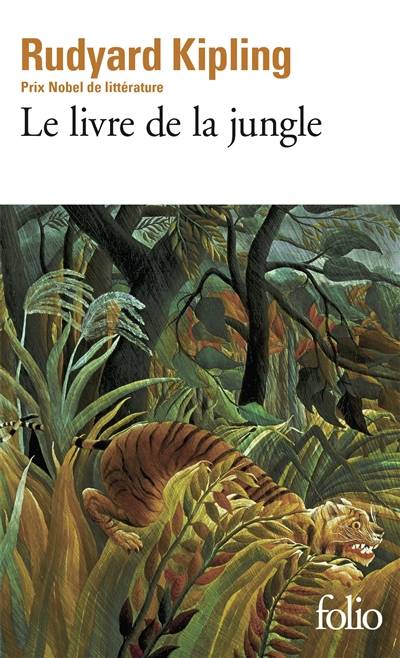 Rudyard Kipling
Prix Nobel de littérature
Le livre de la jungle

folio